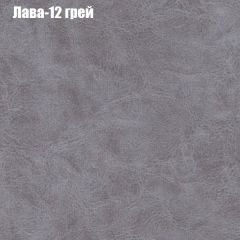 Лава-12 грей